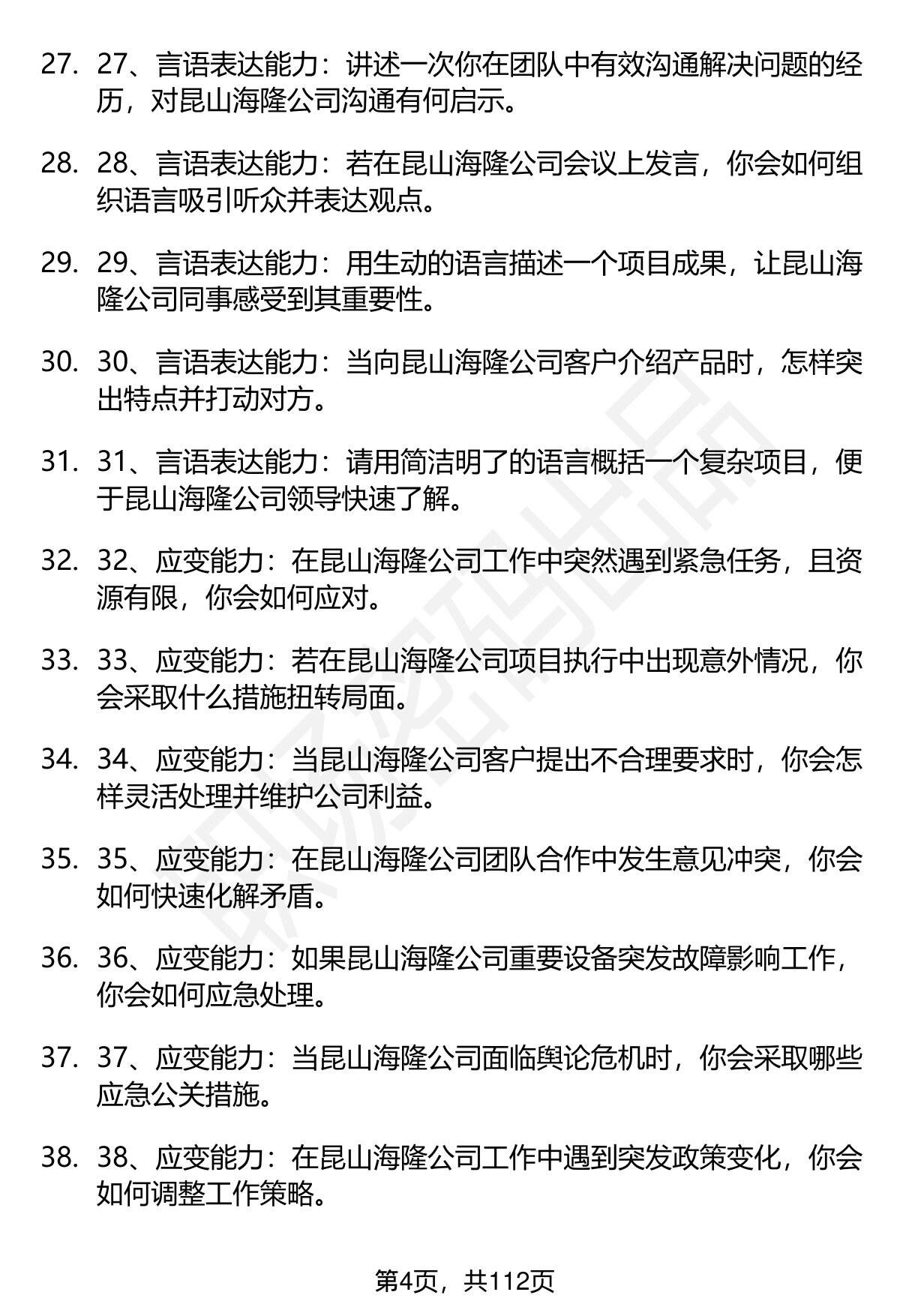 27. 27、言语表达能力：讲述一次你在团队中有效沟通解决问题的经历，对昆山海隆公司沟通有何启示。

28. 28、言语表达能力：若在昆山海隆公司会议上发言，你会如何组织语言吸引听众并表达观点。

29. 29、言语表达能力：用生动的语言描述一个项目成果，让昆山海隆公司同事感受到其重要性。

30. 30、言语表达能力：当向昆山海隆公司客户介绍产品时，怎样突出特点并打动对方。

31. 31、言语表达能力：请用简洁明了的语言概括一个复杂项目，便于昆山海隆公司领导快速了解。

32. 32、应变能力：在昆山海隆公司工作中突然遇到紧急任务，且资源有限，你会如何应对。

33. 33、应变能力：若在昆山海隆公司项目执行中出现意外情况，你会采取什么措施扭转局面。

34. 34、应变能力：当昆山海隆公司客户提出不合理要求时，你会怎样灵活处理并维护公司利益。

35. 35、应变能力：在昆山海隆公司团队合作中发生意见冲突，你会如何快速化解矛盾。

36. 36、应变能力：如果昆山海隆公司重要设备突发故障影响工作，你会如何应急处理。

37. 37、应变能力：当昆山海隆公司面临舆论危机时，你会采取哪些应急公关措施。

38. 38、应变能力：在昆山海隆公司工作中遇到突发政策变化，你会如何调整工作策略。

第4页，共112页